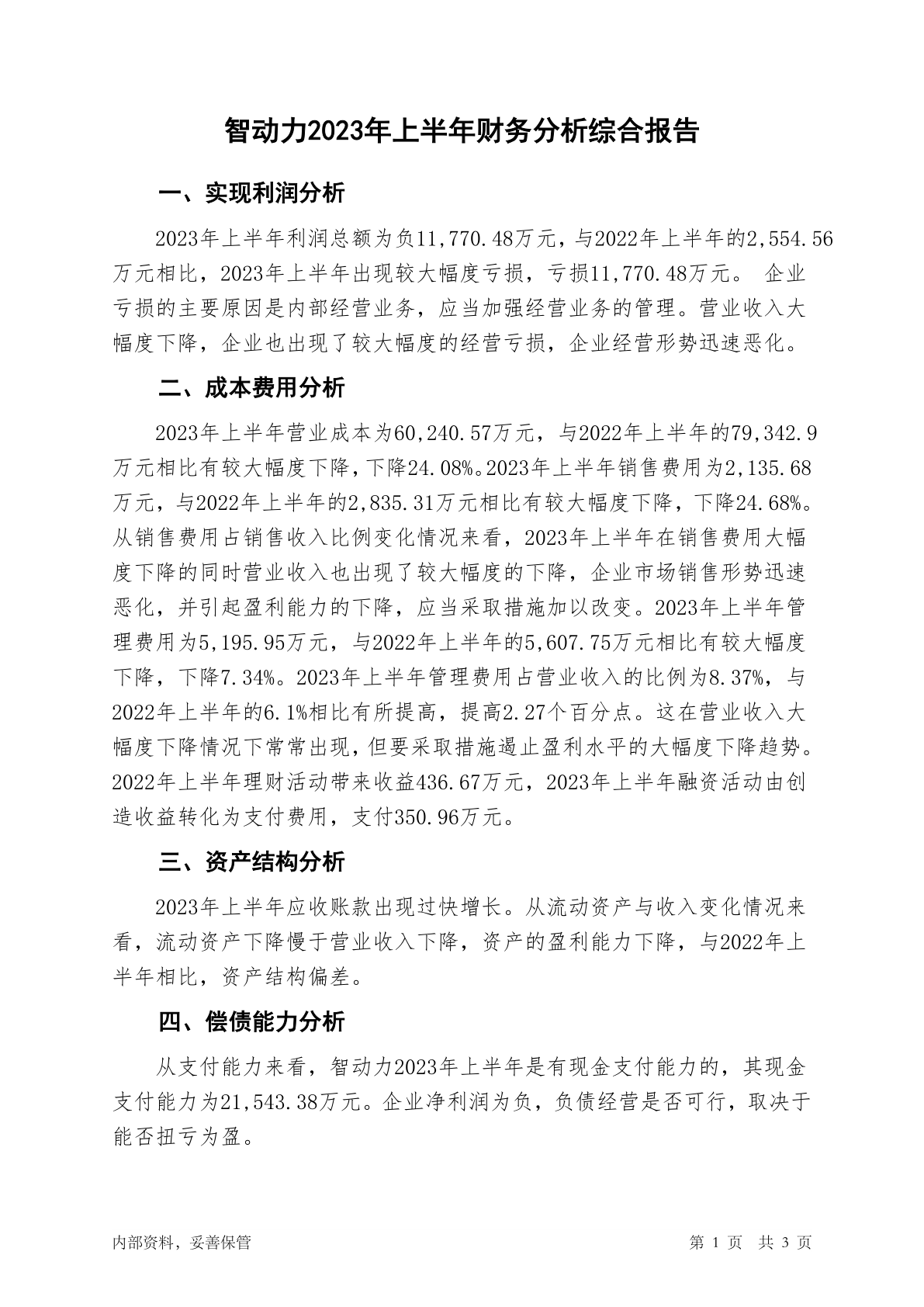 智动力2023年上半年财务分析综合报告

一、实现利润分析

2023年上半年利润总额为负11,770.48万元，与2022年上半年的2,554.56万元相比，2023年上半年出现较大幅度亏损，亏损11,770.48万元。 企业亏损的主要原因是内部经营业务，应当加强经营业务的管理。营业收入大幅度下降，企业也出现了较大幅度的经营亏损，企业经营形势迅速恶化。

二、成本费用分析

2023年上半年营业成本为60,240.57万元，与2022年上半年的79,342.9万元相比有较大幅度下降，下降24.08%。2023年上半年销售费用为2,135.68万元，与2022年上半年的2,835.31万元相比有较大幅度下降，下降24.68%。从销售费用占销售收入比例变化情况来看，2023年上半年在销售费用大幅度下降的同时营业收入也出现了较大幅度的下降，企业市场销售形势迅速恶化，并引起盈利能力的下降，应当采取措施加以改变。2023年上半年管理费用为5,195.95万元，与2022年上半年的5,607.75万元相比有较大幅度下降，下降7.34%。2023年上半年管理费用占营业收入的比例为8.37%，与2022年上半年的6.1%相比有所提高，提高2.27个百分点。这在营业收入大幅度下降情况下常常出现，但要采取措施遏止盈利水平的大幅度下降趋势。2022年上半年理财活动带来收益436.67万元，2023年上半年融资活动由创造收益转化为支付费用，支付350.96万元。

三、资产结构分析

2023年上半年应收账款出现过快增长。从流动资产与收入变化情况来看，流动资产下降慢于营业收入下降，资产的盈利能力下降，与2022年上半年相比，资产结构偏差。

四、偿债能力分析

从支付能力来看，智动力2023年上半年是有现金支付能力的，其现金支付能力为21,543.38万元。企业净利润为负，负债经营是否可行，取决于能否扭亏为盈。

内部资料，妥善保管

第 1 页 共 3 页